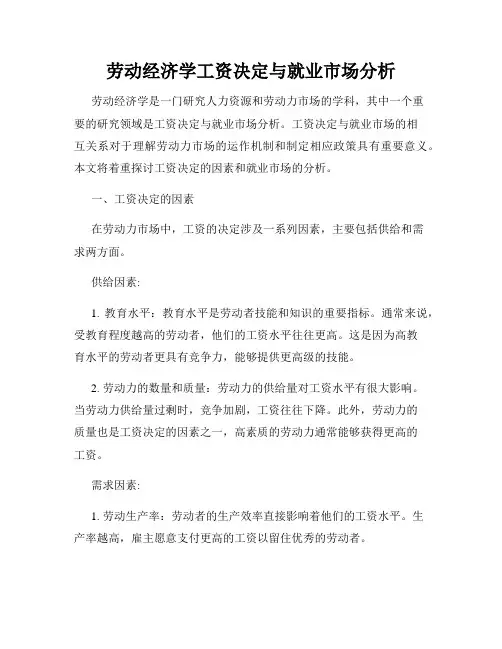 劳动经济学工资决定与就业市场分析

劳动经济学是一门研究人力资源和劳动力市场的学科，其中一个重要的研究领域是工资决定与就业市场分析。工资决定与就业市场的相互关系对于理解劳动力市场的运作机制和制定相应政策具有重要意义。本文将着重探讨工资决定的因素和就业市场的分析。

一、工资决定的因素

在劳动力市场中，工资的决定涉及一系列因素，主要包括供给和需求两方面。

供给因素:

1. 教育水平：教育水平是劳动者技能和知识的重要指标。通常来说，受教育程度越高的劳动者，他们的工资水平往往更高。这是因为高教育水平的劳动者更具有竞争力，能够提供更高级的技能。

2. 劳动力的数量和质量：劳动力的供给量对工资水平有很大影响。当劳动力供给量过剩时，竞争加剧，工资往往下降。此外，劳动力的质量也是工资决定的因素之一，高素质的劳动力通常能够获得更高的工资。

需求因素:

1. 劳动生产率：劳动者的生产效率直接影响着他们的工资水平。生产率越高，雇主愿意支付更高的工资以留住优秀的劳动者。